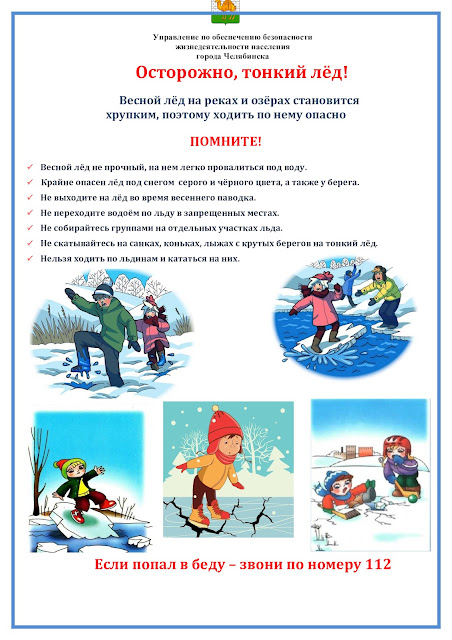 Управление по обеспечению безопасности жизнедеятельности населения города Челябинска

Осторожно, тонкий лёд!

Весной лёд на реках и озёрах становится хрупким, поэтому ходить по нему опасно

ПОМНИТЕ!

✓ Весной лёд не прочный, на нем легко провалиться под воду.
✓ Крайне опасен лёд под снегом серого и чёрного цвета, а также у берега.
✓ Не выходите на лёд во время весеннего паводка.
✓ Не переходите водоём по льду в запрещенных местах.
✓ Не собирайтесь группами на отдельных участках льда.
✓ Не скатывайтесь на санках, коньках, лыжах с крутых берегов на тонкий лёд.
✓ Нельзя ходить по льдинам и кататься на них.

Если попал в беду – звони по номеру 112